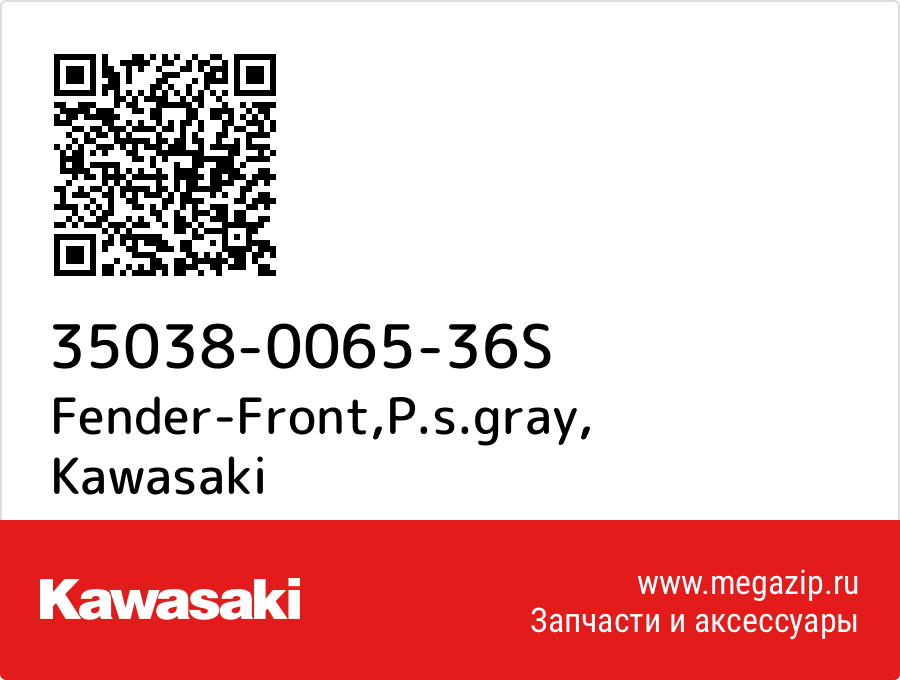 35038-0065-36S
Fender-Front,P.s.gray, Kawasaki

Kawasaki

www.megazip.ru
Запчасти и аксессуары